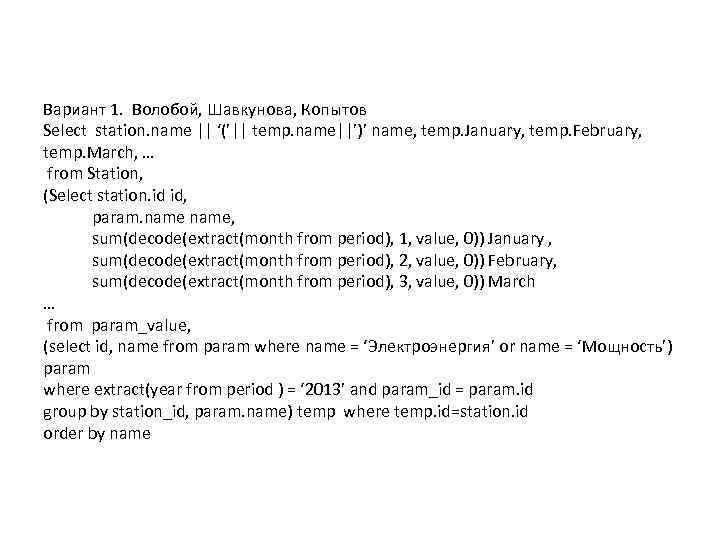 Вариант 1. Волобой, Шавкунова, Копытов
Select station.name || ‘(’|| temp.name||’)’ name, temp.January, temp.February, temp.March, …
from Station,
(Select station.id id,
param.name name,
sum(decode(extract(month from period), 1, value, 0)) January ,
sum(decode(extract(month from period), 2, value, 0)) February,
sum(decode(extract(month from period), 3, value, 0)) March
…
from param_value,
(select id, name from param where name = ‘Электроэнергия’ or name = ‘Мощность’) param
where extract(year from period ) = ‘2013’ and param_id = param.id
group by station_id, param.name) temp where temp.id=station.id
order by name